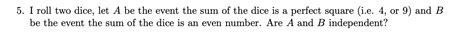 5. I roll two dice, let $A$ be the event the sum of the dice is a perfect square (i.e. 4, or 9) and $B$ be the event the sum of the dice is an even number. Are $A$ and $B$ independent?